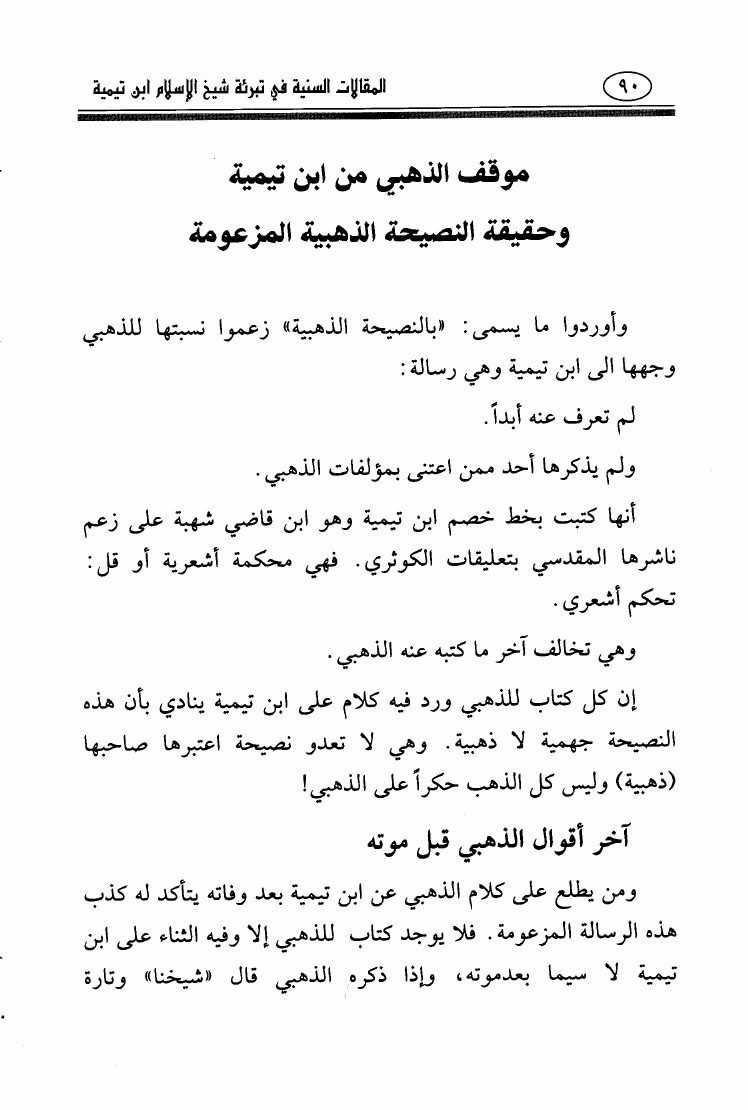 ٩٠ المقالات السنية في تبرئة شيخ الإسلام ابن تيمية

موقف الذهبي من ابن تيمية
وحقيقة النصيحة الذهبية المزعومة

وأوردوا ما يسمى: «بالنصيحة الذهبية» زعموا نسبتها للذهبي وجهها الى ابن تيمية وهي رسالة:

لم تعرف عنه أبداً.

ولم يذكرها أحد ممن اعتنى بمؤلفات الذهبي.

أنها كتبت بخط خصم ابن تيمية وهو ابن قاضي شهبة على زعم ناشرها المقدسي بتعليقات الكوثري. فهي محكمة أشعرية أو قل: تحكم أشعري.

وهي تخالف آخر ما كتبه عنه الذهبي.

إن كل كتاب للذهبي ورد فيه كلام على ابن تيمية ينادي بأن هذه النصيحة جهمية لا ذهبية. وهي لا تعدو نصيحة اعتبرها صاحبها (ذهبية) وليس كل الذهب حكراً على الذهبي!

آخر أقوال الذهبي قبل موته

ومن يطلع على كلام الذهبي عن ابن تيمية بعد وفاته يتأكد له كذب هذه الرسالة المزعومة. فلا يوجد كتاب للذهبي إلا وفيه الثناء على ابن تيمية لا سيما بعدموته، وإذا ذكره الذهبي قال «شيخنا» وتارة